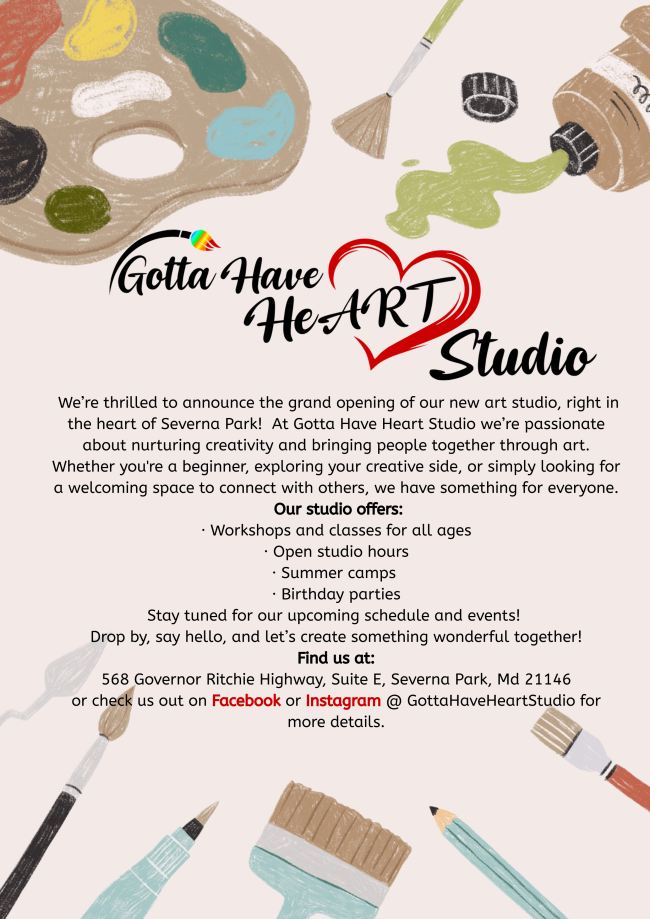 Gotta Have HeART Studio

We're thrilled to announce the grand opening of our new art studio, right in the heart of Severna Park! At Gotta Have Heart Studio we're passionate about nurturing creativity and bringing people together through art. Whether you're a beginner, exploring your creative side, or simply looking for a welcoming space to connect with others, we have something for everyone.

Our studio offers:
· Workshops and classes for all ages
· Open studio hours
· Summer camps
· Birthday parties

Stay tuned for our upcoming schedule and events!
Drop by, say hello, and let's create something wonderful together!

Find us at:
568 Governor Ritchie Highway, Suite E, Severna Park, Md 21146
or check us out on Facebook or Instagram @ GottaHaveHeartStudio for more details.